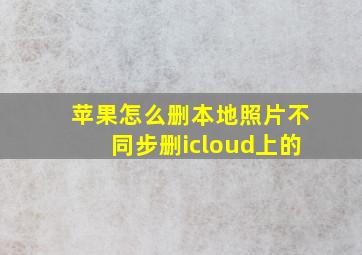 苹果怎么删本地照片不同步删icloud上的